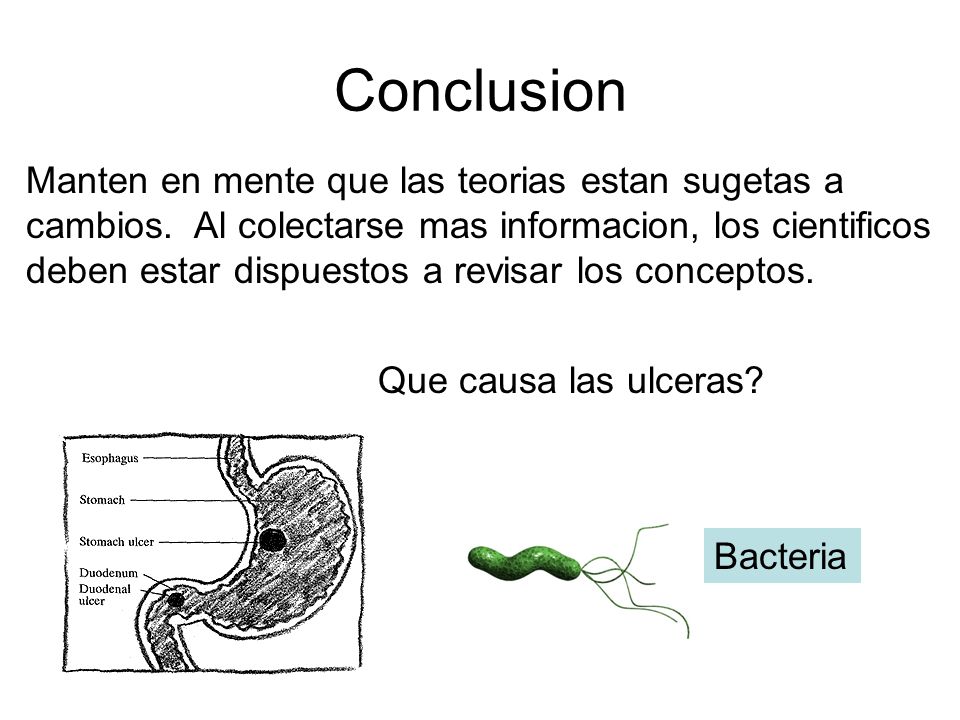 Conclusion

Manten en mente que las teorias estan sugetas a cambios. Al colectarse mas informacion, los cientificos deben estar dispuestos a revisar los conceptos.

Que causa las ulceras?

Esophagus
Stomach
Stomach ulcer
Duodenum
Duodenal ulcer

Bacteria